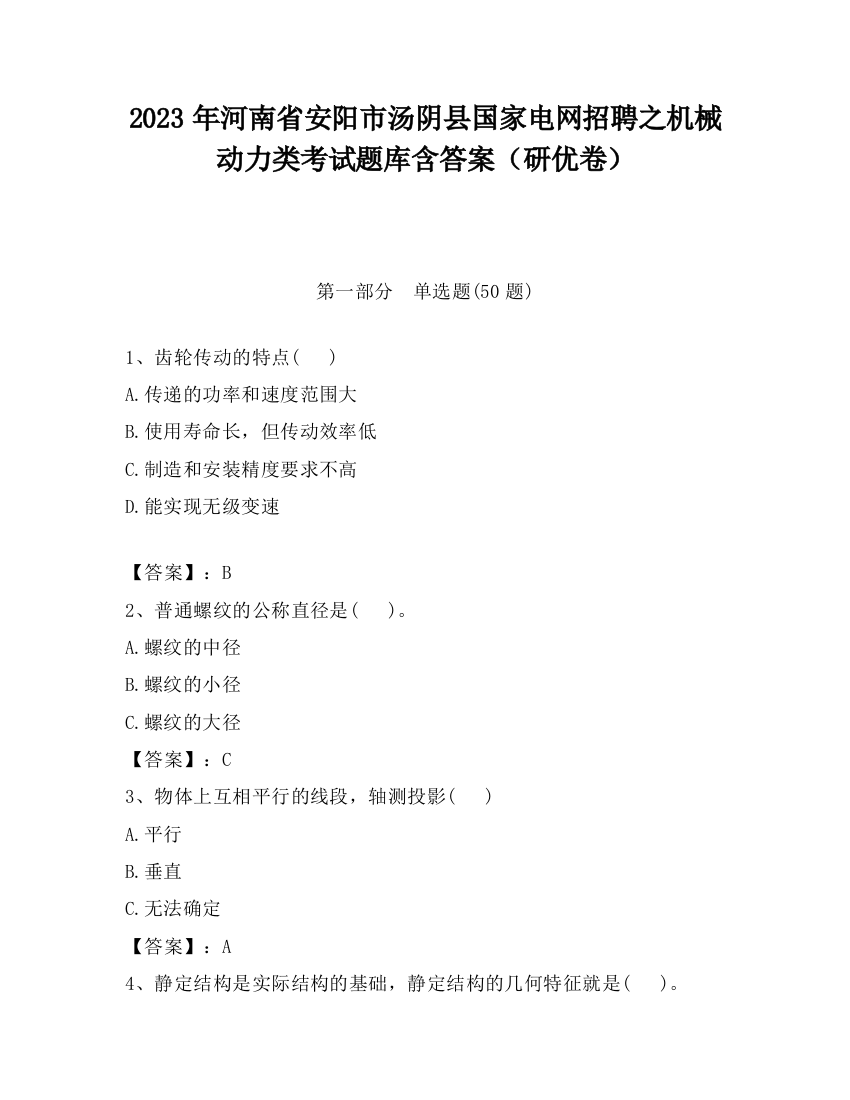 2023 年河南省安阳市汤阴县国家电网招聘之机械动力类考试题库含答案（研优卷）

第一部分 单选题(50 题)

1、齿轮传动的特点( )

A.传递的功率和速度范围大

B.使用寿命长，但传动效率低

C.制造和安装精度要求不高

D.能实现无级变速

【答案】：B

2、普通螺纹的公称直径是( )。

A.螺纹的中径

B.螺纹的小径

C.螺纹的大径

【答案】：C

3、物体上互相平行的线段，轴测投影( )

A.平行

B.垂直

C.无法确定

【答案】：A

4、静定结构是实际结构的基础，静定结构的几何特征就是( )。